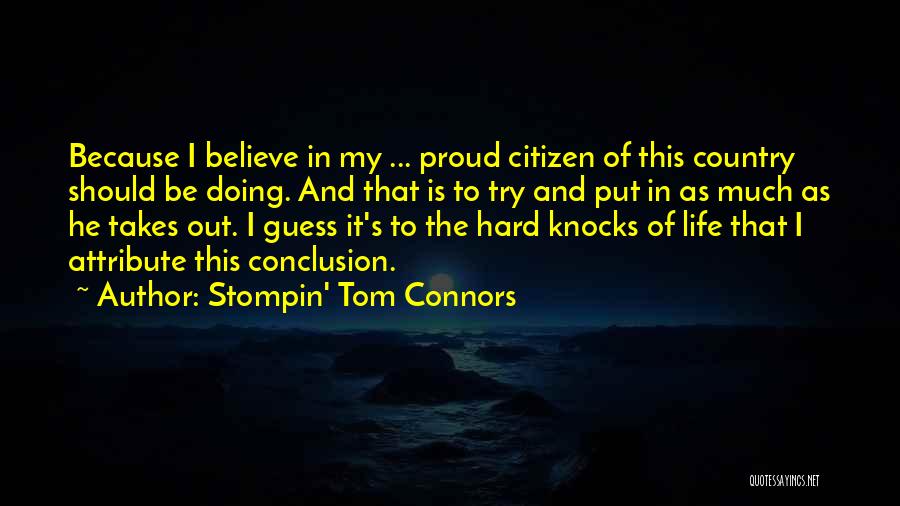 Because I believe in my ... proud citizen of this country should be doing. And that is to try and put in as much as he takes out. I guess it's to the hard knocks of life that I attribute this conclusion.

~ Author: Stompin' Tom Connors

QUOTESSAYINGS.NET